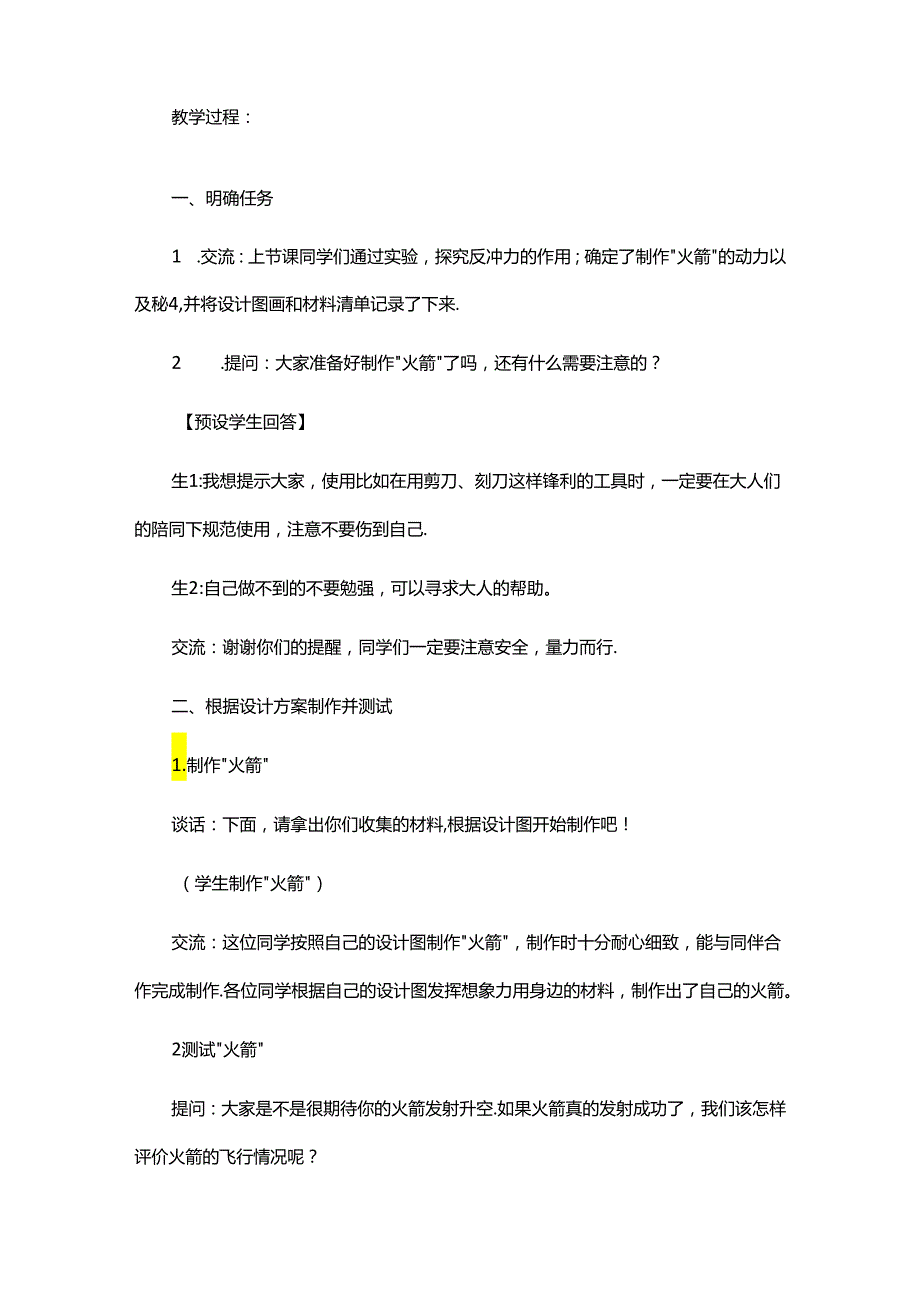 教学过程：

一、明确任务

1 .交流：上节课同学们通过实验，探究反冲力的作用；确定了制作"火箭"的动力以及秘4,并将设计图画和材料清单记录了下来.

2 .提问：大家准备好制作"火箭"了吗，还有什么需要注意的？

【预设学生回答】

生1:我想提示大家，使用比如在用剪刀、刻刀这样锋利的工具时，一定要在大人们的陪同下规范使用，注意不要伤到自己.

生2:自己做不到的不要勉强，可以寻求大人的帮助。

交流：谢谢你们的提醒，同学们一定要注意安全，量力而行.

二、根据设计方案制作并测试

1.制作"火箭"

谈话：下面，请拿出你们收集的材料,根据设计图开始制作吧！

（学生制作"火箭"）

交流：这位同学按照自己的设计图制作"火箭"，制作时十分耐心细致，能与同伴合作完成制作.各位同学根据自己的设计图发挥想象力用身边的材料，制作出了自己的火箭。

2测试"火箭"

提问：大家是不是很期待你的火箭发射升空.如果火箭真的发射成功了，我们该怎样评价火箭的飞行情况呢？